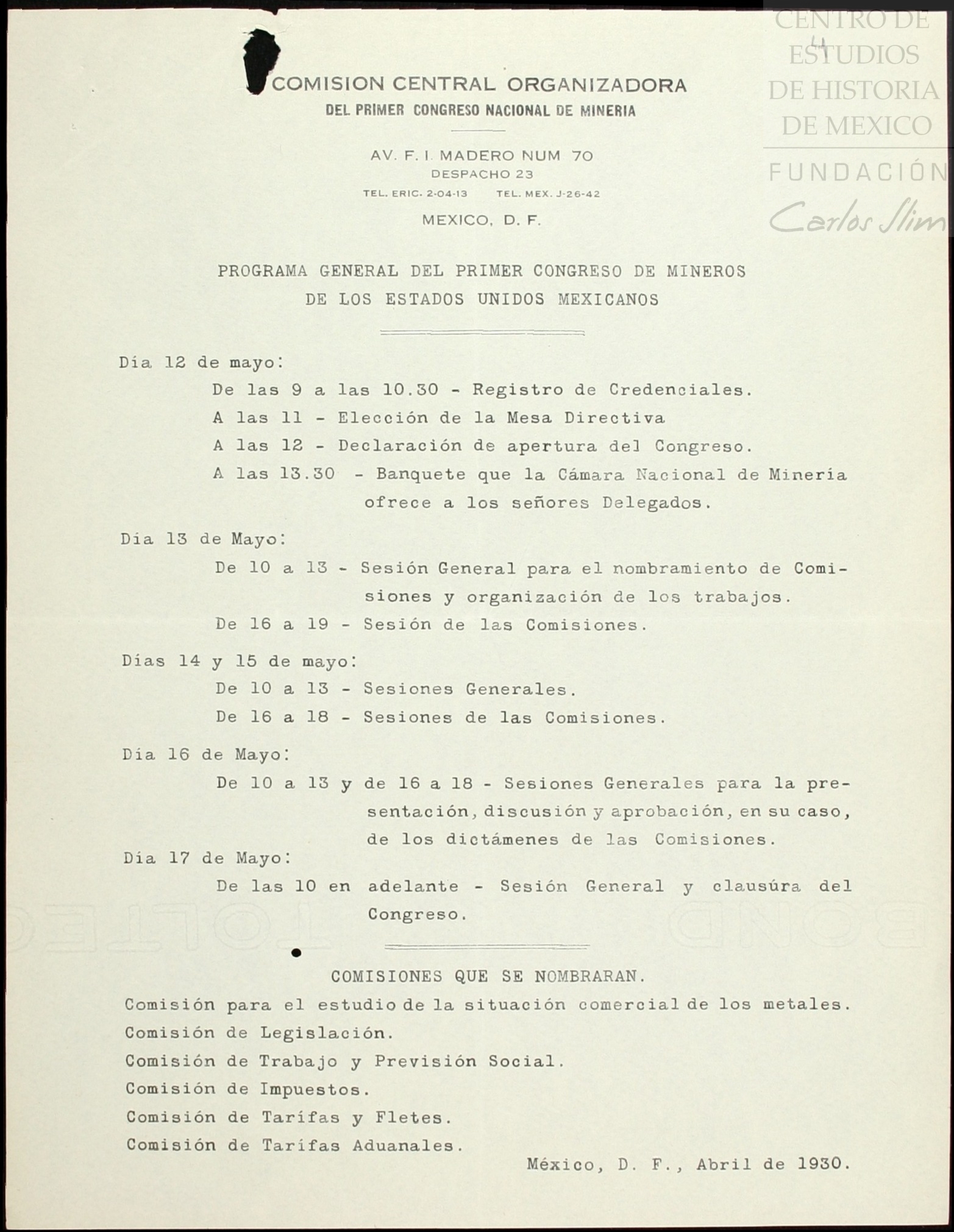 CENTRO DE ESTUDIOS DE HISTORIA DE MEXICO
FUNDACIÓN Carlos Slim

4

COMISION CENTRAL ORGANIZADORA
DEL PRIMER CONGRESO NACIONAL DE MINERIA

AV. F. I. MADERO NUM 70
DESPACHO 23
TEL. ERIC. 2-04-13 TEL. MEX. J-26-42
MEXICO, D. F.

PROGRAMA GENERAL DEL PRIMER CONGRESO DE MINEROS DE LOS ESTADOS UNIDOS MEXICANOS

Día 12 de mayo:
De las 9 a las 10.30 - Registro de Credenciales.
A las 11 - Elección de la Mesa Directiva
A las 12 - Declaración de apertura del Congreso.
A las 13.30 - Banquete que la Cámara Nacional de Minería ofrece a los señores Delegados.

Día 13 de Mayo:
De 10 a 13 - Sesión General para el nombramiento de Comisiones y organización de los trabajos.
De 16 a 19 - Sesión de las Comisiones.

Días 14 y 15 de mayo:
De 10 a 13 - Sesiones Generales.
De 16 a 18 - Sesiones de las Comisiones.

Día 16 de Mayo:
De 10 a 13 y de 16 a 18 - Sesiones Generales para la presentación, discusión y aprobación, en su caso, de los dictámenes de las Comisiones.
Día 17 de Mayo:
De las 10 en adelante - Sesión General y clausúra del Congreso.

COMISIONES QUE SE NOMBRARAN.
Comisión para el estudio de la situación comercial de los metales.
Comisión de Legislación.
Comisión de Trabajo y Previsión Social.
Comisión de Impuestos.
Comisión de Tarífas y Fletes.
Comisión de Tarífas Aduanales.
México, D. F., Abril de 1930.